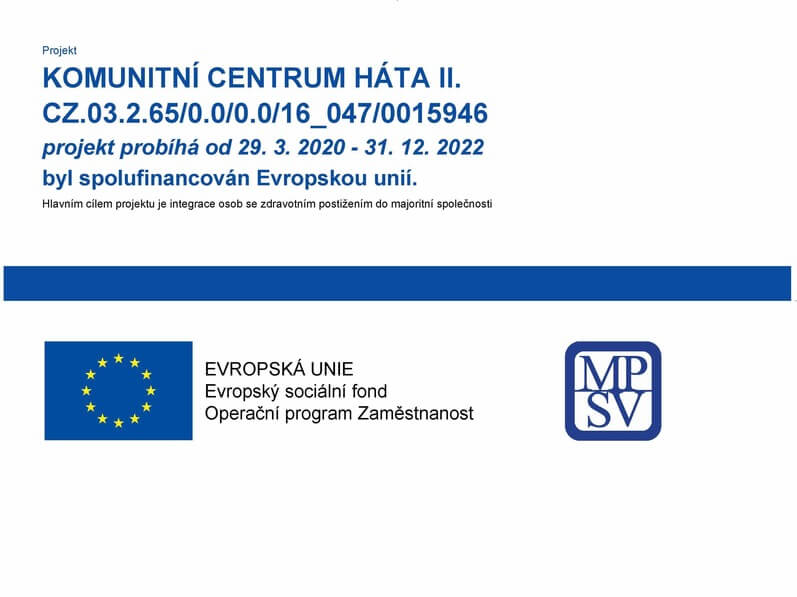 Projekt

KOMUNITNÍ CENTRUM HÁTA II.
CZ.03.2.65/0.0/0.0/16_047/0015946

projekt probíhá od 29. 3. 2020 - 31. 12. 2022

byl spolufinancován Evropskou unií.

Hlavním cílem projektu je integrace osob se zdravotním postižením do majoritní společnosti

EVROPSKÁ UNIE
Evropský sociální fond
Operační program Zaměstnanost

MP
SV